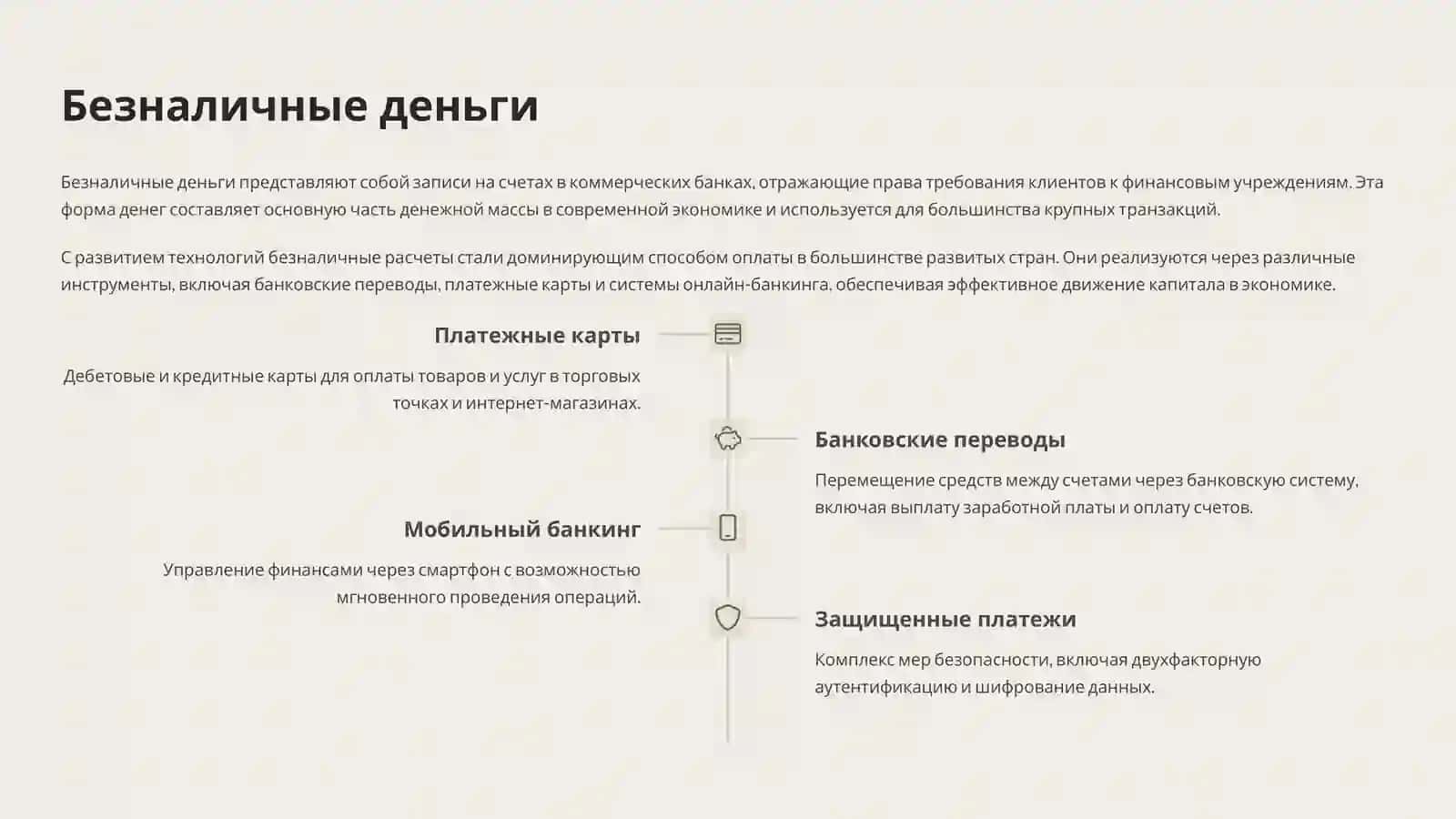 Безналичные деньги

Безналичные деньги представляют собой записи на счетах в коммерческих банках, отражающие права требования клиентов к финансовым учреждениям. Эта форма денег составляет основную часть денежной массы в современной экономике и используется для большинства крупных транзакций.

С развитием технологий безналичные расчеты стали доминирующим способом оплаты в большинстве развитых стран. Они реализуются через различные инструменты, включая банковские переводы, платежные карты и системы онлайн-банкинга, обеспечивая эффективное движение капитала в экономике.

Платежные карты

Дебетовые и кредитные карты для оплаты товаров и услуг в торговых точках и интернет-магазинах.

Банковские переводы

Перемещение средств между счетами через банковскую систему, включая выплату заработной платы и оплату счетов.

Мобильный банкинг

Управление финансами через смартфон с возможностью мгновенного проведения операций.

Защищенные платежи

Комплекс мер безопасности, включая двухфакторную аутентификацию и шифрование данных.